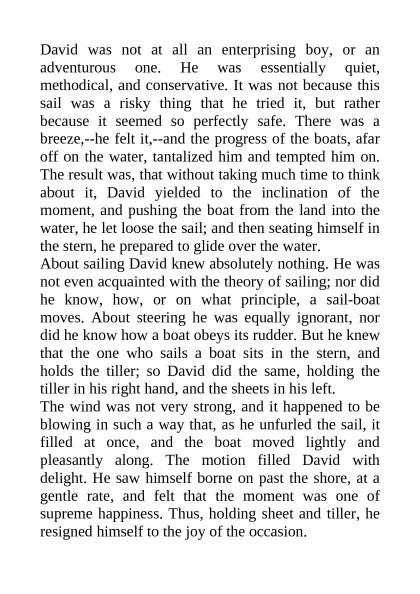 David was not at all an enterprising boy, or an adventurous one. He was essentially quiet, methodical, and conservative. It was not because this sail was a risky thing that he tried it, but rather because it seemed so perfectly safe. There was a breeze,--he felt it,--and the progress of the boats, afar off on the water, tantalized him and tempted him on. The result was, that without taking much time to think about it, David yielded to the inclination of the moment, and pushing the boat from the land into the water, he let loose the sail; and then seating himself in the stern, he prepared to glide over the water.
About sailing David knew absolutely nothing. He was not even acquainted with the theory of sailing; nor did he know, how, or on what principle, a sail-boat moves. About steering he was equally ignorant, nor did he know how a boat obeys its rudder. But he knew that the one who sails a boat sits in the stern, and holds the tiller; so David did the same, holding the tiller in his right hand, and the sheets in his left.
The wind was not very strong, and it happened to be blowing in such a way that, as he unfurled the sail, it filled at once, and the boat moved lightly and pleasantly along. The motion filled David with delight. He saw himself borne on past the shore, at a gentle rate, and felt that the moment was one of supreme happiness. Thus, holding sheet and tiller, he resigned himself to the joy of the occasion.